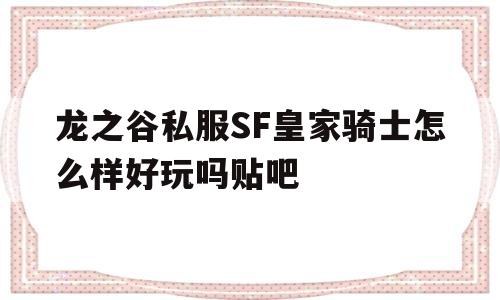 龙之谷私服SF皇家骑士怎么样好玩吗贴吧